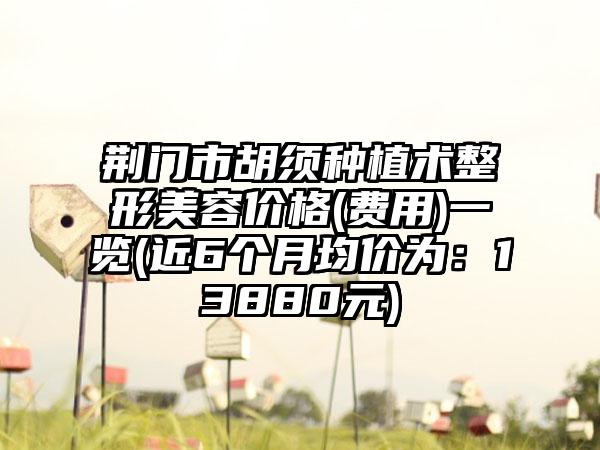 荆门市胡须种植术整形美容价格(费用)一览(近6个月均价为：13880元)